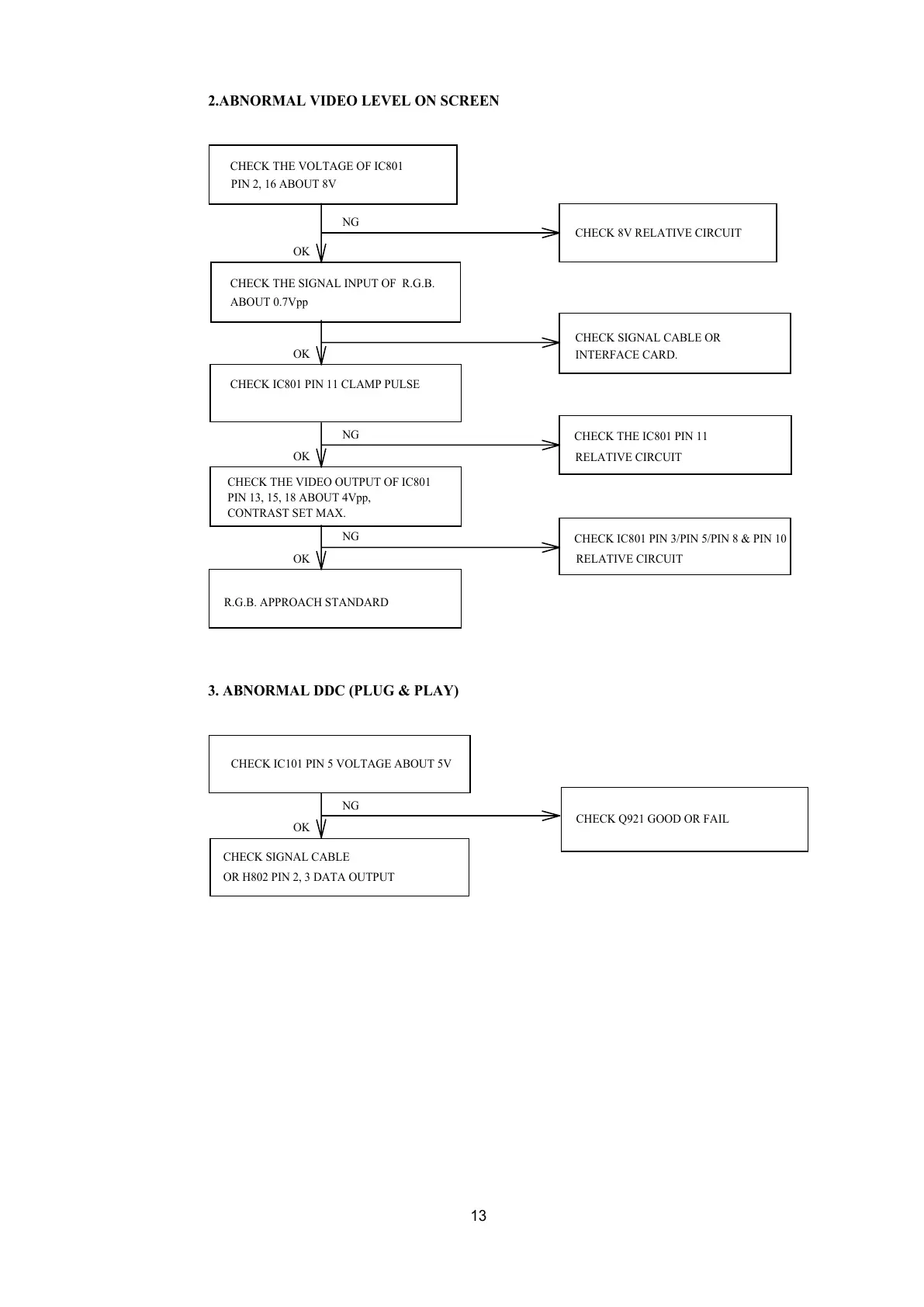 2.ABNORMAL VIDEO LEVEL ON SCREEN

CHECK THE VOLTAGE OF IC801 PIN 2, 16 ABOUT 8V

NG

CHECK 8V RELATIVE CIRCUIT

OK

CHECK THE SIGNAL INPUT OF R.G.B. ABOUT 0.7Vpp

CHECK SIGNAL CABLE OR INTERFACE CARD.

OK

CHECK IC801 PIN 11 CLAMP PULSE

NG

CHECK THE IC801 PIN 11 RELATIVE CIRCUIT

OK

CHECK THE VIDEO OUTPUT OF IC801 PIN 13, 15, 18 ABOUT 4Vpp, CONTRAST SET MAX.

NG

CHECK IC801 PIN 3/PIN 5/PIN 8 & PIN 10 RELATIVE CIRCUIT

OK

R.G.B. APPROACH STANDARD

3. ABNORMAL DDC (PLUG & PLAY)

CHECK IC101 PIN 5 VOLTAGE ABOUT 5V

NG

CHECK Q921 GOOD OR FAIL

OK

CHECK SIGNAL CABLE OR H802 PIN 2, 3 DATA OUTPUT

13